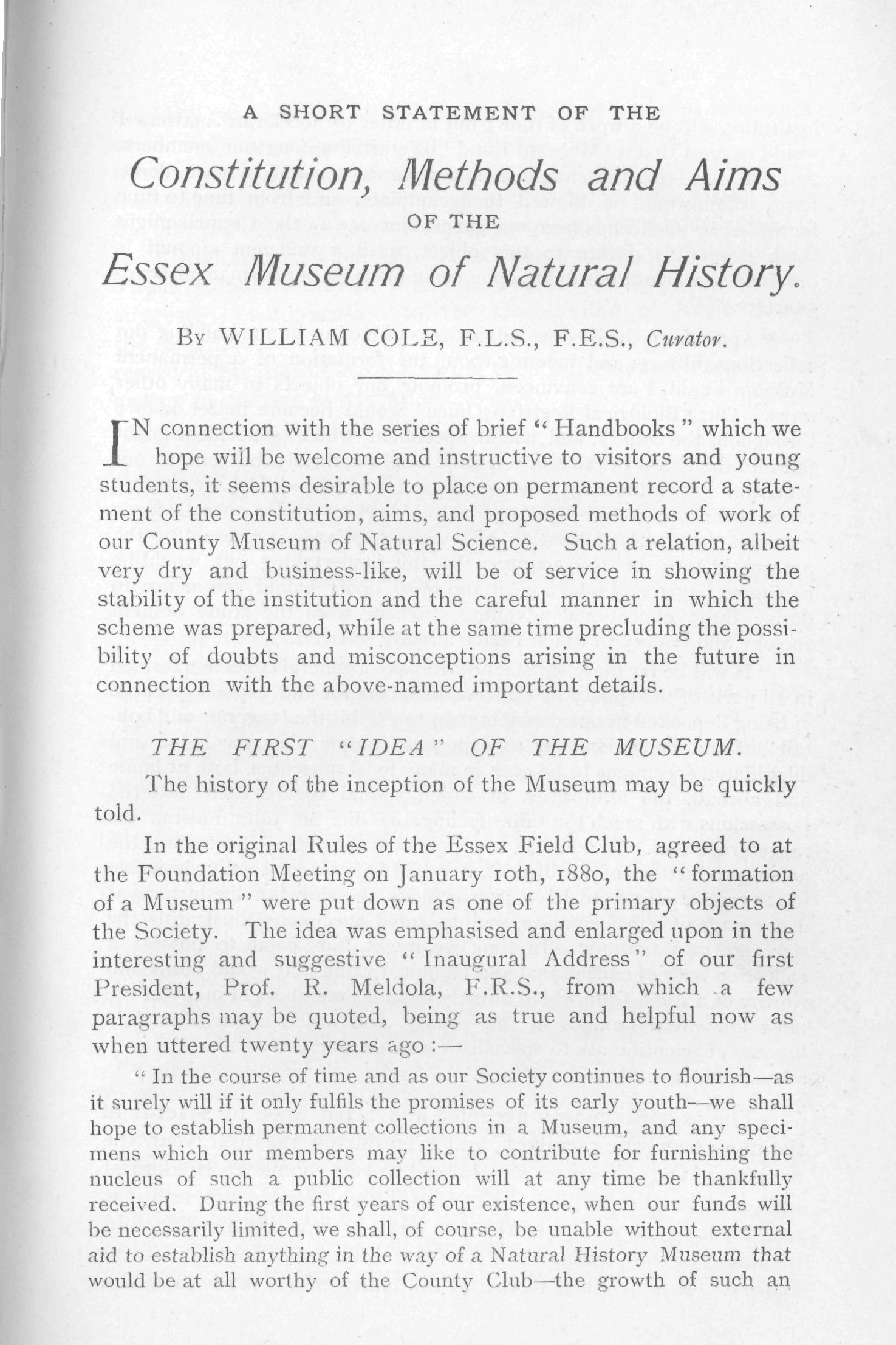 A SHORT STATEMENT OF THE

Constitution, Methods and Aims

OF THE

Essex Museum of Natural History.

By WILLIAM COLE, F.L.S., F.E.S., Curator.

IN connection with the series of brief "Handbooks" which we hope will be welcome and instructive to visitors and young students, it seems desirable to place on permanent record a statement of the constitution, aims, and proposed methods of work of our County Museum of Natural Science. Such a relation, albeit very dry and business-like, will be of service in showing the stability of the institution and the careful manner in which the scheme was prepared, while at the same time precluding the possibility of doubts and misconceptions arising in the future in connection with the above-named important details.

THE FIRST "IDEA" OF THE MUSEUM.

The history of the inception of the Museum may be quickly told.

In the original Rules of the Essex Field Club, agreed to at the Foundation Meeting on January 10th, 1880, the "formation of a Museum" were put down as one of the primary objects of the Society. The idea was emphasised and enlarged upon in the interesting and suggestive "Inaugural Address" of our first President, Prof. R. Meldola, F.R.S., from which a few paragraphs may be quoted, being as true and helpful now as when uttered twenty years ago :—

"In the course of time and as our Society continues to flourish—as it surely will if it only fulfils the promises of its early youth—we shall hope to establish permanent collections in a Museum, and any specimens which our members may like to contribute for furnishing the nucleus of such a public collection will at any time be thankfully received. During the first years of our existence, when our funds will be necessarily limited, we shall, of course, be unable without external aid to establish anything in the way of a Natural History Museum that would be at all worthy of the County Club—the growth of such an